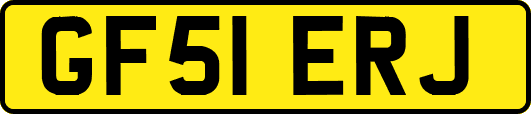 GF51 ERJ